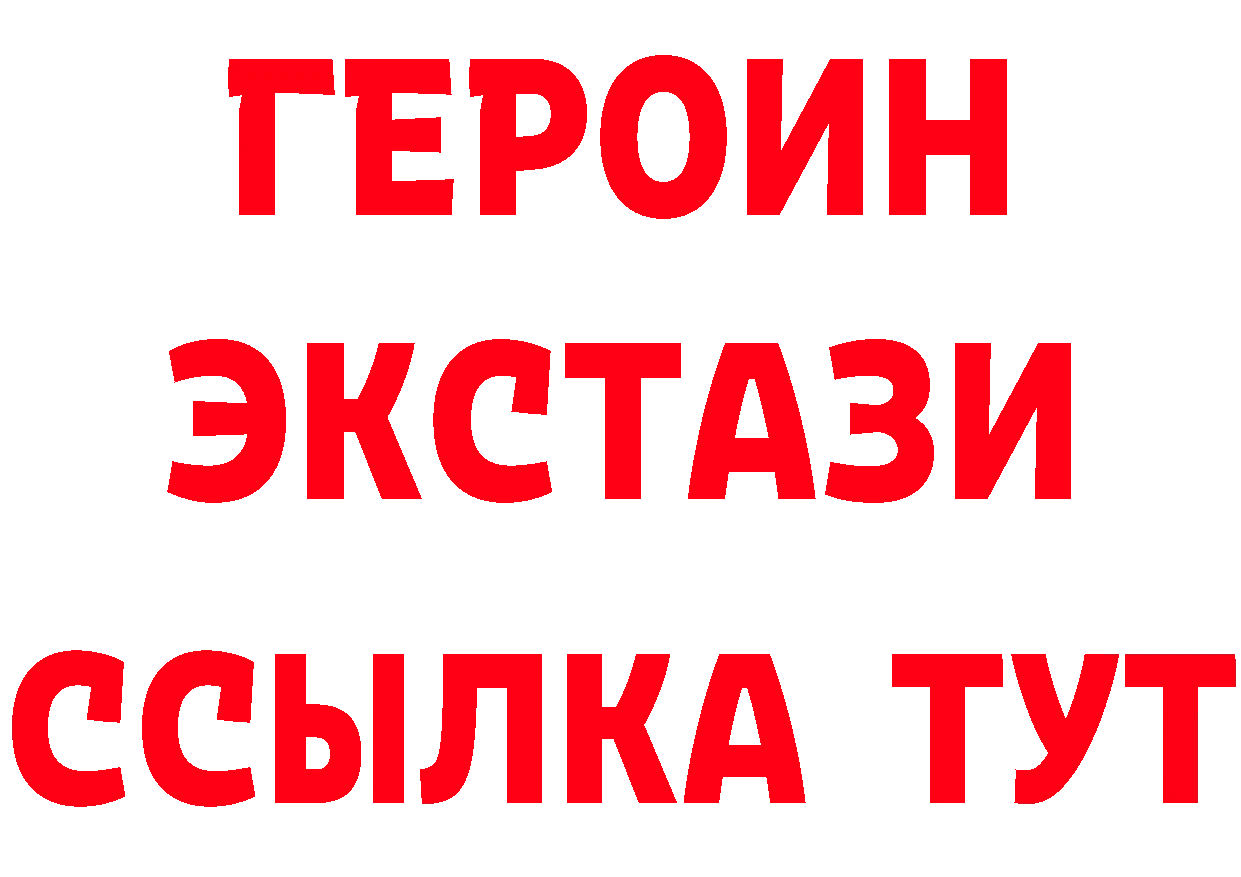 ГЕРОИН ЭКСТАЗИ ССЫЛКА ТУТ